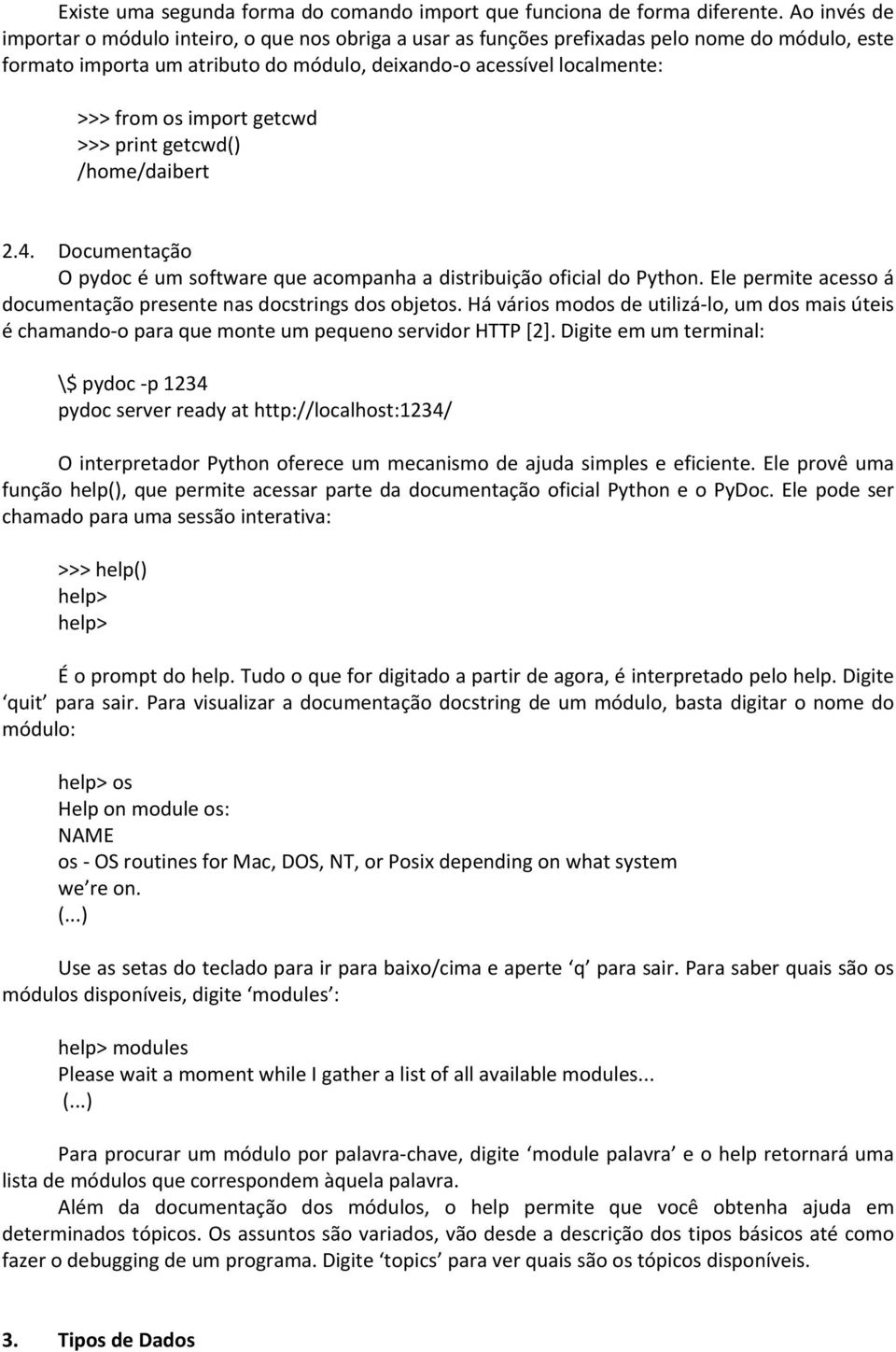 Existe uma segunda forma do comando import que funciona de forma diferente. Ao invés de importar o módulo inteiro, o que nos obriga a usar as funções prefixadas pelo nome do módulo, este formato importa um atributo do módulo, deixando-o acessível localmente:

>>> from os import getcwd
>>> print getcwd()
/home/daibert

2.4. Documentação

O pydoc é um software que acompanha a distribuição oficial do Python. Ele permite acesso á documentação presente nas docstrings dos objetos. Há vários modos de utilizá-lo, um dos mais úteis é chamando-o para que monte um pequeno servidor HTTP [2]. Digite em um terminal:

\$ pydoc -p 1234
pydoc server ready at http://localhost:1234/

O interpretador Python oferece um mecanismo de ajuda simples e eficiente. Ele provê uma função help(), que permite acessar parte da documentação oficial Python e o PyDoc. Ele pode ser chamado para uma sessão interativa:

>>> help()
help>
help>

É o prompt do help. Tudo o que for digitado a partir de agora, é interpretado pelo help. Digite ‘quit’ para sair. Para visualizar a documentação docstring de um módulo, basta digitar o nome do módulo:

help> os
Help on module os:
NAME
os - OS routines for Mac, DOS, NT, or Posix depending on what system we’re on.
(...)

Use as setas do teclado para ir para baixo/cima e aperte ‘q’ para sair. Para saber quais são os módulos disponíveis, digite ‘modules’:

help> modules
Please wait a moment while I gather a list of all available modules...
(...)

Para procurar um módulo por palavra-chave, digite ‘module palavra’ e o help retornará uma lista de módulos que correspondem àquela palavra.

Além da documentação dos módulos, o help permite que você obtenha ajuda em determinados tópicos. Os assuntos são variados, vão desde a descrição dos tipos básicos até como fazer o debugging de um programa. Digite ‘topics’ para ver quais são os tópicos disponíveis.

3. Tipos de Dados